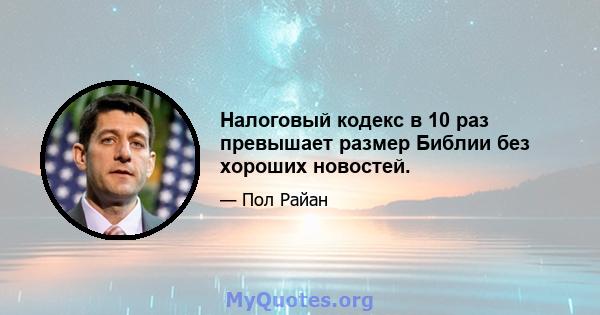 Налоговый кодекс в 10 раз превышает размер Библии без хороших новостей.

— Пол Райан

MyQuotes.org